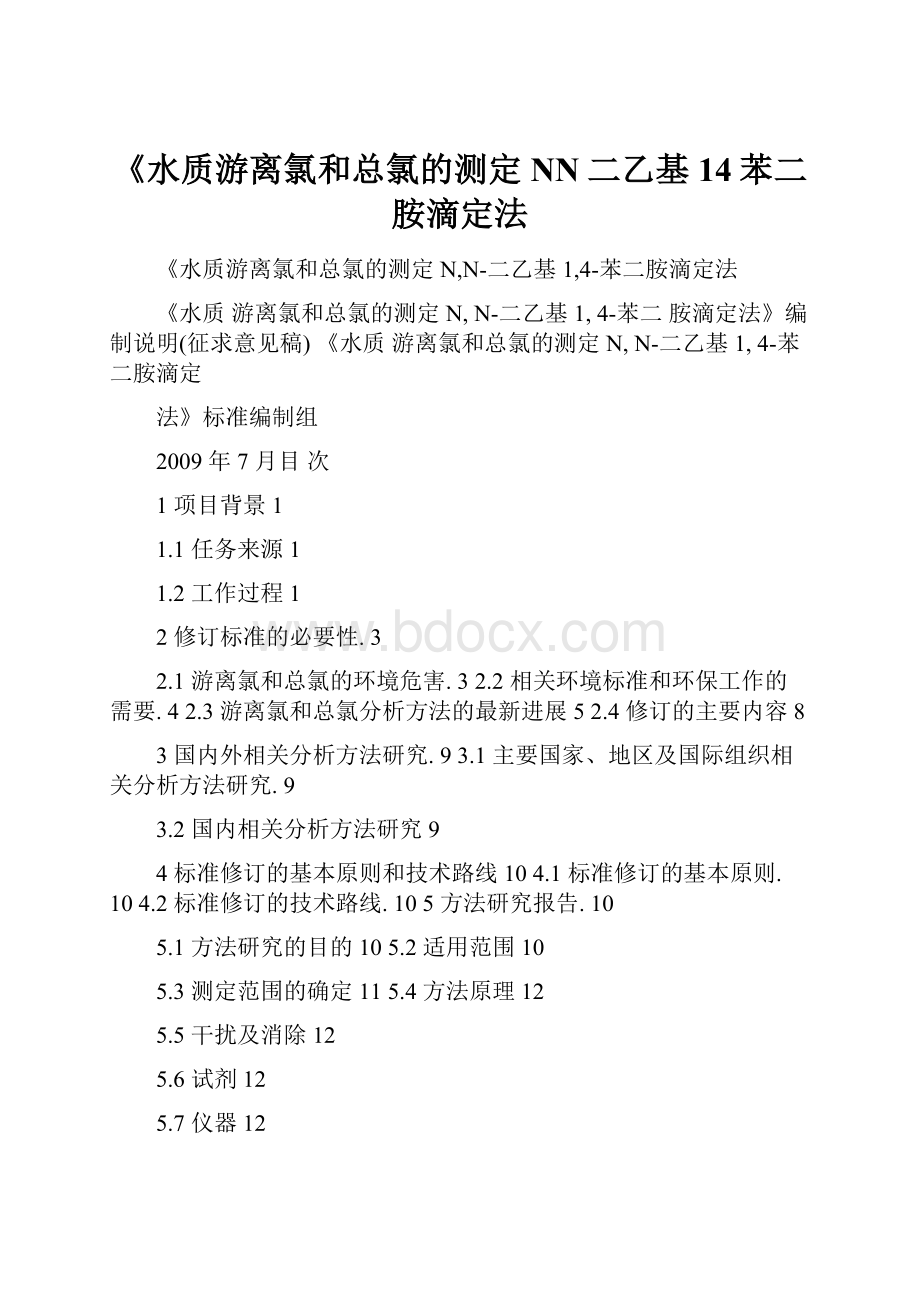 《水质游离氯和总氯的测定 NN 二乙基 14 苯二胺滴定法

《水质游离氯和总氯的测定 N,N-二乙基 1,4-苯二胺滴定法

《水质 游离氯和总氯的测定 N, N-二乙基 1, 4-苯二 胺滴定法》编制说明(征求意见稿) 《水质 游离氯和总氯的测定 N, N-二乙基 1, 4-苯二胺滴定

法》标准编制组

2009 年 7 月目 次

1 项目背景 1

1.1 任务来源 1

1.2 工作过程 1

2 修订标准的必要性. 3

2.1 游离氯和总氯的环境危害. 3 2.2 相关环境标准和环保工作的需要. 4 2.3 游离氯和总氯分析方法的最新进展 5 2.4 修订的主要内容 8

3 国内外相关分析方法研究. 9 3.1 主要国家、地区及国际组织相关分析方法研究. 9

3.2 国内相关分析方法研究 9

4 标准修订的基本原则和技术路线 10 4.1 标准修订的基本原则. 10 4.2 标准修订的技术路线. 10 5 方法研究报告. 10

5.1 方法研究的目的 10 5.2 适用范围 10

5.3 测定范围的确定 11 5.4 方法原理 12

5.5 干扰及消除 12

5.6 试剂 12

5.7 仪器 12

www.bdocx.com